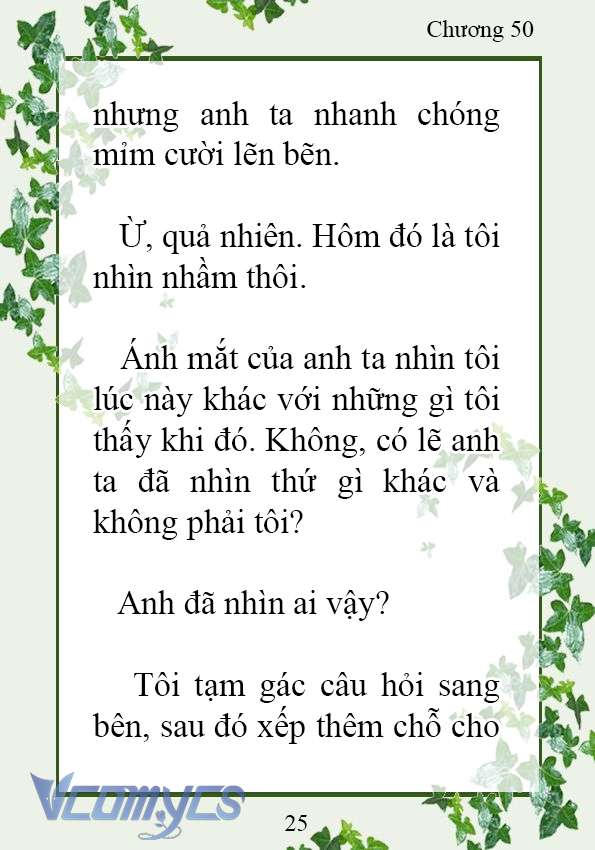 Chương 50

nhưng anh ta nhanh chóng mỉm cười lẽn bẽn.

Ừ, quả nhiên. Hôm đó là tôi nhìn nhầm thôi.

Ánh mắt của anh ta nhìn tôi lúc này khác với những gì tôi thấy khi đó. Không, có lẽ anh ta đã nhìn thứ gì khác và không phải tôi?

Anh đã nhìn ai vậy?

Tôi tạm gác câu hỏi sang bên, sau đó xếp thêm chỗ cho

Vcomycs

25